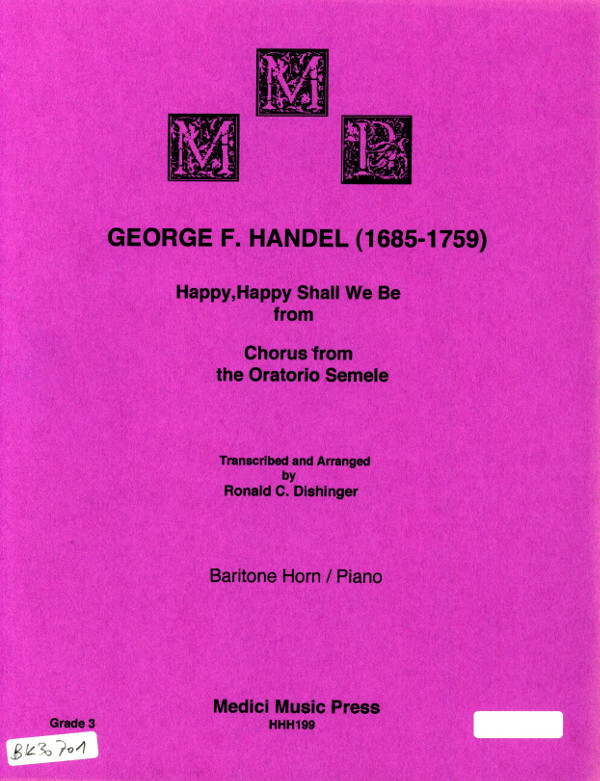 M
M P

GEORGE F. HANDEL (1685-1759)

Happy,Happy Shall We Be
from

Chorus from
the Oratorio Semele

Transcribed and Arranged
by
Ronald C. Dishinger

Baritone Horn / Piano

Medici Music Press
HHH199

Grade 3

BK30701